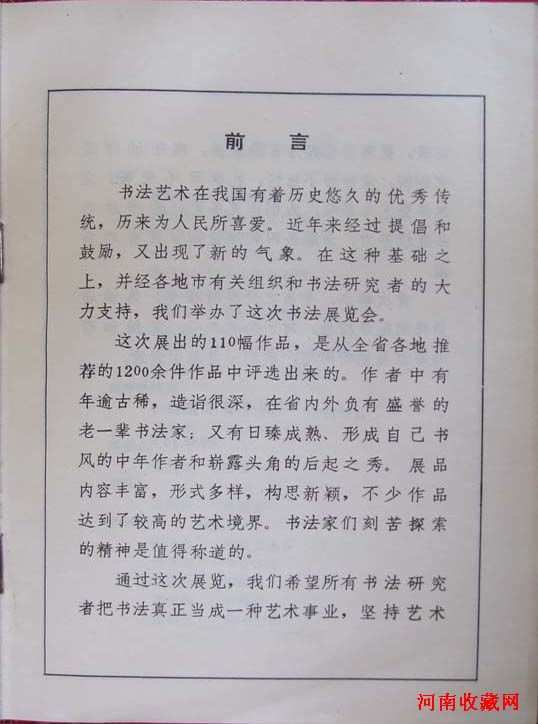 前言

书法艺术在我国有着历史悠久的优秀传统，历来为人民所喜爱。近年来经过提倡和鼓励，又出现了新的气象。在这种基础之上，并经各地市有关组织和书法研究者的大力支持，我们举办了这次书法展览会。

这次展出的110幅作品，是从全省各地推荐的1200余件作品中评选出来的。作者中有年逾古稀，造诣很深，在省内外负有盛誉的老一辈书法家；又有日臻成熟、形成自己书风的中年作者和崭露头角的后起之秀。展品内容丰富，形式多样，构思新颖，不少作品达到了较高的艺术境界。书法家们刻苦探索的精神是值得称道的。

通过这次展览，我们希望所有书法研究者把书法真正当成一种艺术事业，坚持艺术

河南收藏网